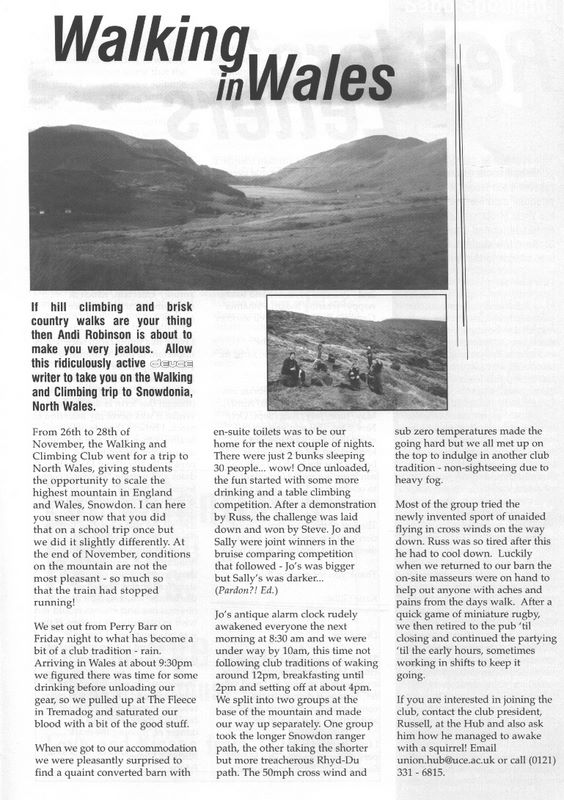 Walking in Wales

If hill climbing and brisk country walks are your thing then Andi Robinson is about to make you very jealous. Allow this ridiculously active deuce writer to take you on the Walking and Climbing trip to Snowdonia, North Wales.

From 26th to 28th of November, the Walking and Climbing Club went for a trip to North Wales, giving students the opportunity to scale the highest mountain in England and Wales, Snowdon. I can here you sneer now that you did that on a school trip once but we did it slightly differently. At the end of November, conditions on the mountain are not the most pleasant - so much so that the train had stopped running!

We set out from Perry Barr on Friday night to what has become a bit of a club tradition - rain. Arriving in Wales at about 9:30pm we figured there was time for some drinking before unloading our gear, so we pulled up at The Fleece in Tremadog and saturated our blood with a bit of the good stuff.

When we got to our accommodation we were pleasantly surprised to find a quaint converted barn with en-suite toilets was to be our home for the next couple of nights. There were just 2 bunks sleeping 30 people... wow! Once unloaded, the fun started with some more drinking and a table climbing competition. After a demonstration by Russ, the challenge was laid down and won by Steve. Jo and Sally were joint winners in the bruise comparing competition that followed - Jo's was bigger but Sally's was darker... (Pardon?! Ed.)

Jo's antique alarm clock rudely awakened everyone the next morning at 8:30 am and we were under way by 10am, this time not following club traditions of waking around 12pm, breakfasting until 2pm and setting off at about 4pm. We split into two groups at the base of the mountain and made our way up separately. One group took the longer Snowdon ranger path, the other taking the shorter but more treacherous Rhyd-Du path. The 50mph cross wind and sub zero temperatures made the going hard but we all met up on the top to indulge in another club tradition - non-sightseeing due to heavy fog.

Most of the group tried the newly invented sport of unaided flying in cross winds on the way down. Russ was so tired after this he had to cool down. Luckily when we returned to our barn the on-site masseurs were on hand to help out anyone with aches and pains from the days walk. After a quick game of miniature rugby, we then retired to the pub 'til closing and continued the partying 'til the early hours, sometimes working in shifts to keep it going.

If you are interested in joining the club, contact the club president, Russell, at the Hub and also ask him how he managed to awake with a squirrel! Email union.hub@uce.ac.uk or call (0121) 331 - 6815.